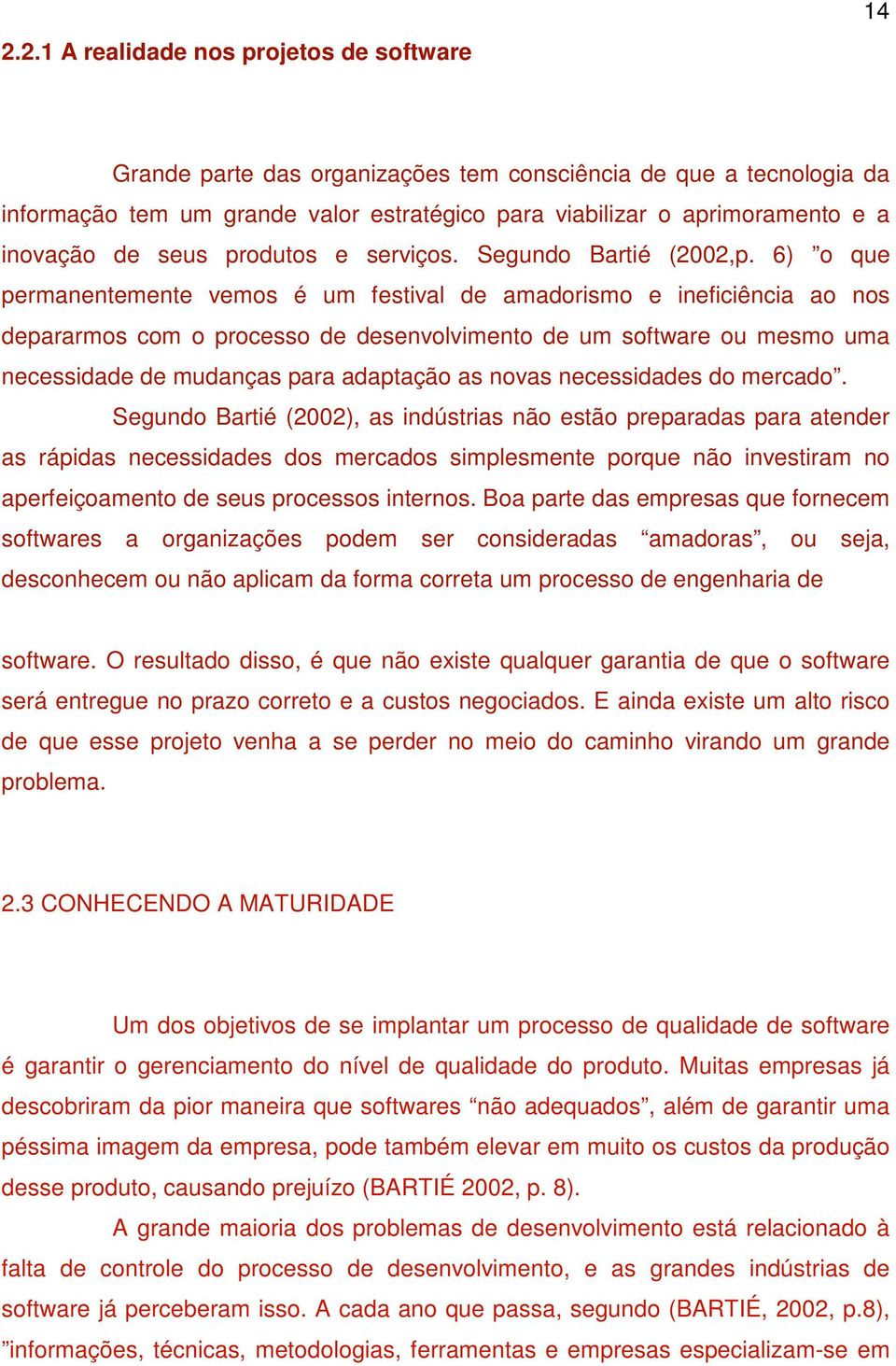 14

2.2.1 A realidade nos projetos de software

Grande parte das organizações tem consciência de que a tecnologia da informação tem um grande valor estratégico para viabilizar o aprimoramento e a inovação de seus produtos e serviços. Segundo Bartié (2002,p. 6) ”o que permanentemente vemos é um festival de amadorismo e ineficiência ao nos depararmos com o processo de desenvolvimento de um software ou mesmo uma necessidade de mudanças para adaptação as novas necessidades do mercado”.

Segundo Bartié (2002), as indústrias não estão preparadas para atender as rápidas necessidades dos mercados simplesmente porque não investiram no aperfeiçoamento de seus processos internos. Boa parte das empresas que fornecem softwares a organizações podem ser consideradas “amadoras”, ou seja, desconhecem ou não aplicam da forma correta um processo de engenharia de

software. O resultado disso, é que não existe qualquer garantia de que o software será entregue no prazo correto e a custos negociados. E ainda existe um alto risco de que esse projeto venha a se perder no meio do caminho virando um grande problema.

2.3 CONHECENDO A MATURIDADE

Um dos objetivos de se implantar um processo de qualidade de software é garantir o gerenciamento do nível de qualidade do produto. Muitas empresas já descobriram da pior maneira que softwares “não adequados”, além de garantir uma péssima imagem da empresa, pode também elevar em muito os custos da produção desse produto, causando prejuízo (BARTIÉ 2002, p. 8).

A grande maioria dos problemas de desenvolvimento está relacionado à falta de controle do processo de desenvolvimento, e as grandes indústrias de software já perceberam isso. A cada ano que passa, segundo (BARTIÉ, 2002, p.8), ”informações, técnicas, metodologias, ferramentas e empresas especializam-se em